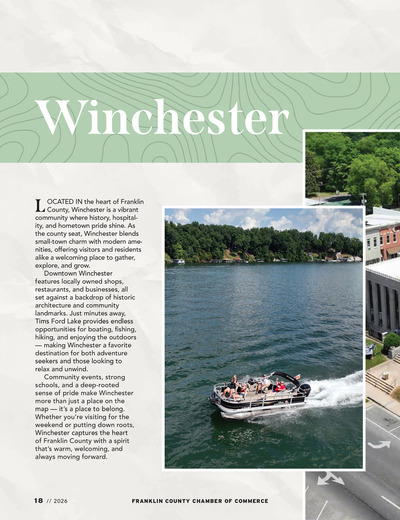 Winchester

LOCATED IN the heart of Franklin County, Winchester is a vibrant community where history, hospitality, and hometown pride shine. As the county seat, Winchester blends small-town charm with modern amenities, offering visitors and residents alike a welcoming place to gather, explore, and grow.

Downtown Winchester features locally owned shops, restaurants, and businesses, all set against a backdrop of historic architecture and community landmarks. Just minutes away, Tims Ford Lake provides endless opportunities for boating, fishing, hiking, and enjoying the outdoors — making Winchester a favorite destination for both adventure seekers and those looking to relax and unwind.

Community events, strong schools, and a deep-rooted sense of pride make Winchester more than just a place on the map — it's a place to belong. Whether you're visiting for the weekend or putting down roots, Winchester captures the heart of Franklin County with a spirit that's warm, welcoming, and always moving forward.

18 // 2026 FRANKLIN COUNTY CHAMBER OF COMMERCE